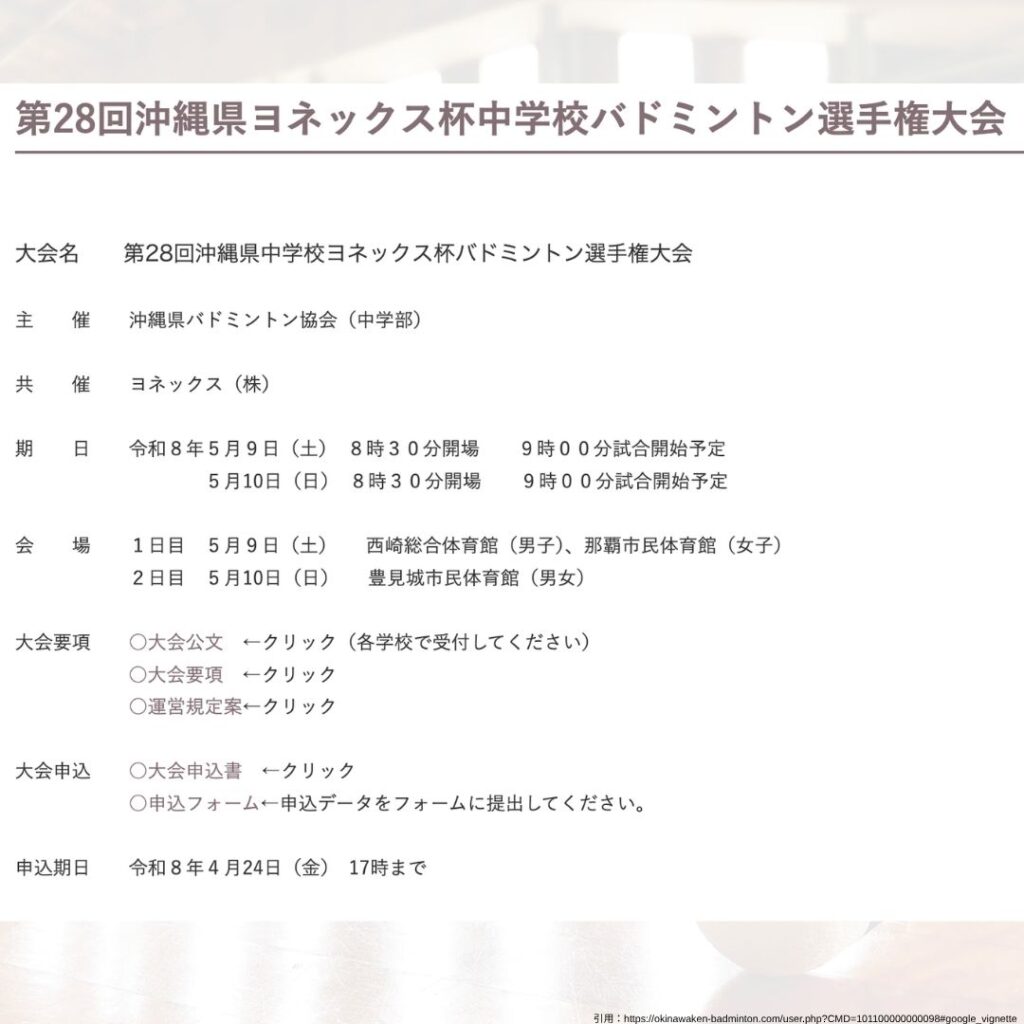 第28回沖縄県ヨネックス杯中学校バドミントン選手権大会

大会名 第28回沖縄県中学校ヨネックス杯バドミントン選手権大会

主 催 沖縄県バドミントン協会（中学部）

共 催 ヨネックス（株）

期 日 令和８年５月９日（土） ８時３０分開場 ９時００分試合開始予定
５月10日（日） ８時３０分開場 ９時００分試合開始予定

会 場 １日目 ５月９日（土） 西崎総合体育館（男子）、那覇市民体育館（女子）
２日目 ５月10日（日） 豊見城市民体育館（男女）

大会要項 ○大会公文 ←クリック（各学校で受付してください）
○大会要項 ←クリック
○運営規定案←クリック

大会申込 ○大会申込書 ←クリック
○申込フォーム←申込データをフォームに提出してください。

申込期日 令和８年４月24日（金） 17時まで

引用：https://okinawaken-badminton.com/user.php?CMD=101100000000098#google_vignette